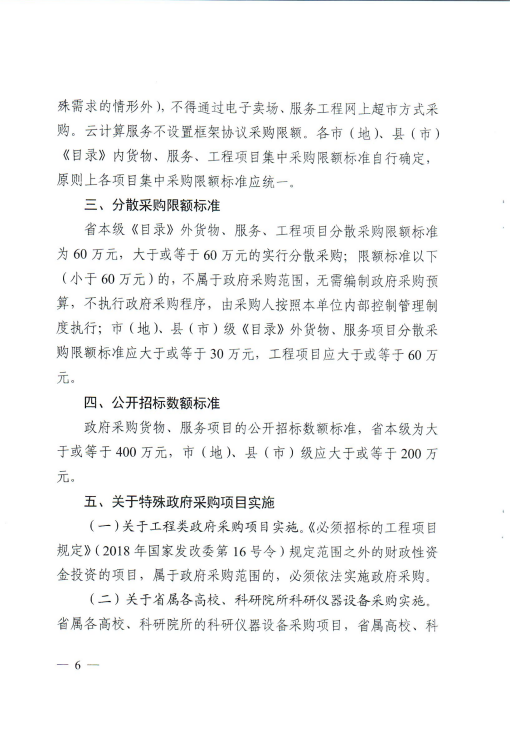 殊需求的情形外），不得通过电子卖场、服务工程网上超市方式采购。云计算服务不设置框架协议采购限额。各市（地）、县（市）《目录》内货物、服务、工程项目集中采购限额标准自行确定，原则上各项目集中采购限额标准应统一。

三、分散采购限额标准

省本级《目录》外货物、服务、工程项目分散采购限额标准为60万元，大于或等于60万元的实行分散采购；限额标准以下（小于60万元）的，不属于政府采购范围，无需编制政府采购预算，不执行政府采购程序，由采购人按照本单位内部控制管理制度执行；市（地）、县（市）级《目录》外货物、服务项目分散采购限额标准应大于或等于30万元，工程项目应大于或等于60万元。

四、公开招标数额标准

政府采购货物、服务项目的公开招标数额标准，省本级为大于或等于400万元，市（地）、县（市）级应大于或等于200万元。

五、关于特殊政府采购项目实施

（一）关于工程类政府采购项目实施。《必须招标的工程项目规定》（2018年国家发改委第16号令）规定范围之外的财政性资金投资的项目，属于政府采购范围的，必须依法实施政府采购。

（二）关于省属各高校、科研院所科研仪器设备采购实施。省属各高校、科研院所的科研仪器设备采购项目，省属高校、科

— 6 —